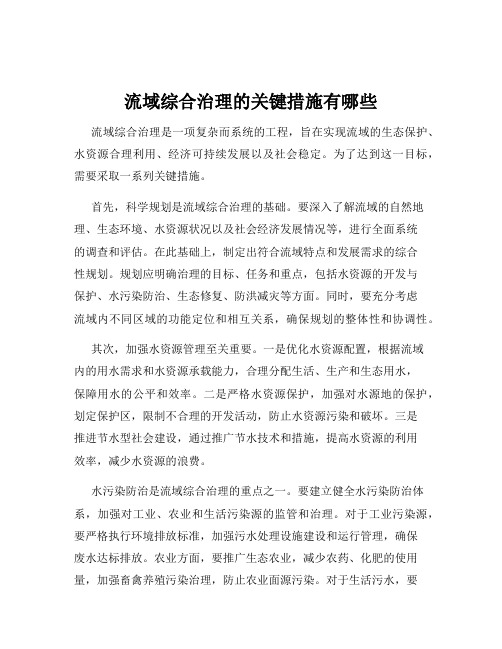 流域综合治理的关键措施有哪些

流域综合治理是一项复杂而系统的工程，旨在实现流域的生态保护、水资源合理利用、经济可持续发展以及社会稳定。为了达到这一目标，需要采取一系列关键措施。

首先，科学规划是流域综合治理的基础。要深入了解流域的自然地理、生态环境、水资源状况以及社会经济发展情况等，进行全面系统的调查和评估。在此基础上，制定出符合流域特点和发展需求的综合性规划。规划应明确治理的目标、任务和重点，包括水资源的开发与保护、水污染防治、生态修复、防洪减灾等方面。同时，要充分考虑流域内不同区域的功能定位和相互关系，确保规划的整体性和协调性。

其次，加强水资源管理至关重要。一是优化水资源配置，根据流域内的用水需求和水资源承载能力，合理分配生活、生产和生态用水，保障用水的公平和效率。二是严格水资源保护，加强对水源地的保护，划定保护区，限制不合理的开发活动，防止水资源污染和破坏。三是推进节水型社会建设，通过推广节水技术和措施，提高水资源的利用效率，减少水资源的浪费。

水污染防治是流域综合治理的重点之一。要建立健全水污染防治体系，加强对工业、农业和生活污染源的监管和治理。对于工业污染源，要严格执行环境排放标准，加强污水处理设施建设和运行管理，确保废水达标排放。农业方面，要推广生态农业，减少农药、化肥的使用量，加强畜禽养殖污染治理，防止农业面源污染。对于生活污水，要